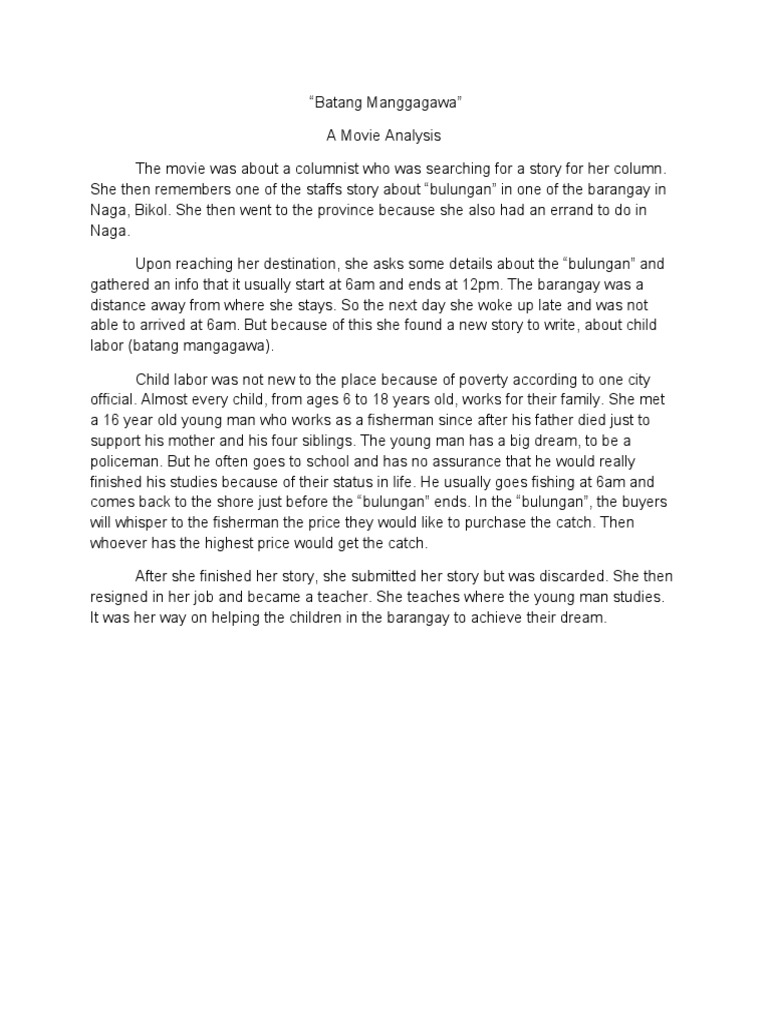 “Batang Manggagawa”

A Movie Analysis

The movie was about a columnist who was searching for a story for her column. She then remembers one of the staffs story about “bulungan” in one of the barangay in Naga, Bikol. She then went to the province because she also had an errand to do in Naga.

Upon reaching her destination, she asks some details about the “bulungan” and gathered an info that it usually start at 6am and ends at 12pm. The barangay was a distance away from where she stays. So the next day she woke up late and was not able to arrived at 6am. But because of this she found a new story to write, about child labor (batang mangagawa).

Child labor was not new to the place because of poverty according to one city official. Almost every child, from ages 6 to 18 years old, works for their family. She met a 16 year old young man who works as a fisherman since after his father died just to support his mother and his four siblings. The young man has a big dream, to be a policeman. But he often goes to school and has no assurance that he would really finished his studies because of their status in life. He usually goes fishing at 6am and comes back to the shore just before the “bulungan” ends. In the “bulungan”, the buyers will whisper to the fisherman the price they would like to purchase the catch. Then whoever has the highest price would get the catch.

After she finished her story, she submitted her story but was discarded. She then resigned in her job and became a teacher. She teaches where the young man studies. It was her way on helping the children in the barangay to achieve their dream.